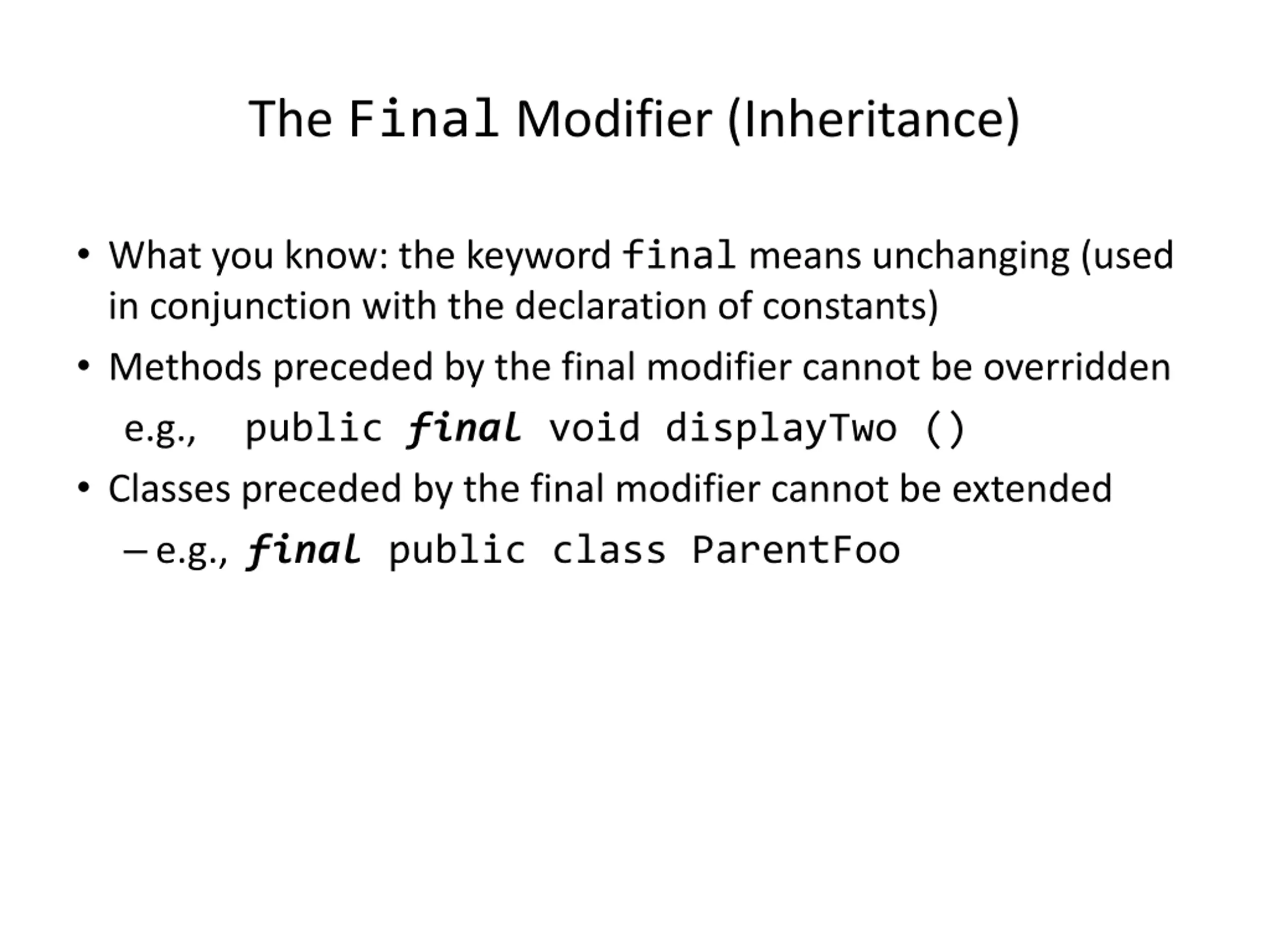 The Final Modifier (Inheritance)

• What you know: the keyword final means unchanging (used in conjunction with the declaration of constants)

• Methods preceded by the final modifier cannot be overridden

e.g., public final void displayTwo ()

• Classes preceded by the final modifier cannot be extended

– e.g., final public class ParentFoo